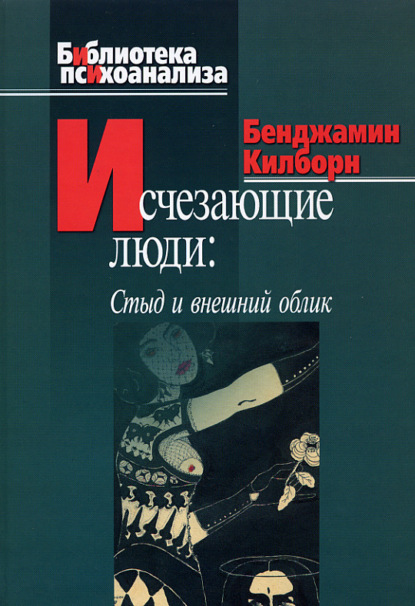 Библиотека психоанализа

Бенджамин Килборн

Исчезающие люди:

Стыд и внешний облик